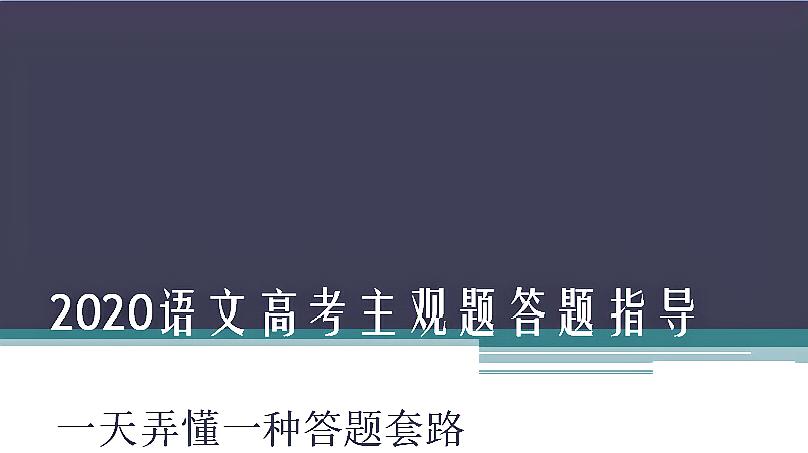 2020语文高考主观题答题指导

一天弄懂一种答题套路